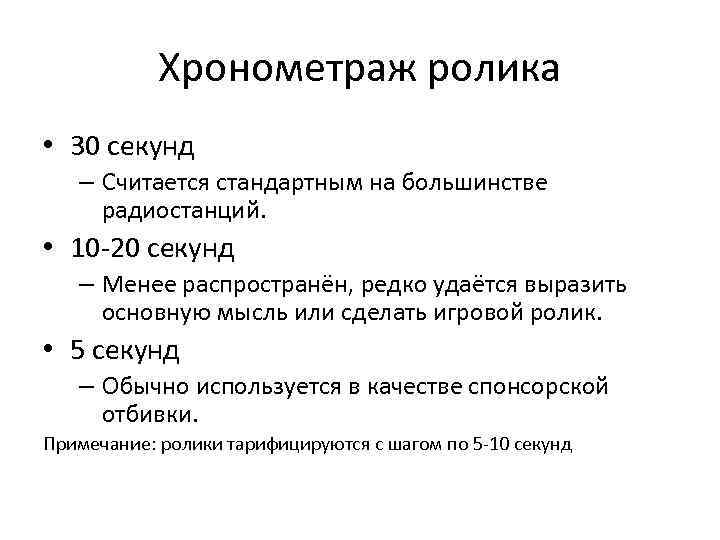 Хронометраж ролика

• 30 секунд
– Считается стандартным на большинстве радиостанций.

• 10-20 секунд
– Менее распространён, редко удаётся выразить основную мысль или сделать игровой ролик.

• 5 секунд
– Обычно используется в качестве спонсорской отбивки.

Примечание: ролики тарифицируются с шагом по 5-10 секунд